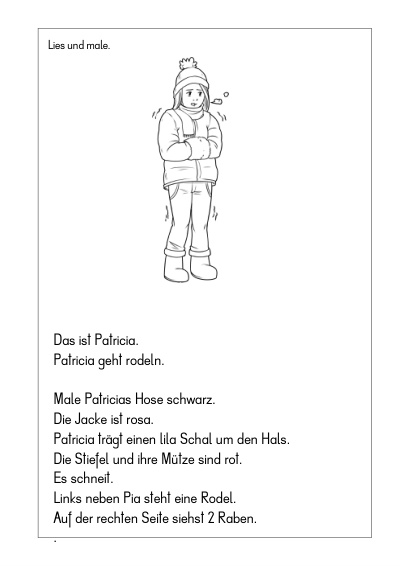 Lies und male.

Das ist Patricia.
Patricia geht rodeln.

Male Patricias Hose schwarz.
Die Jacke ist rosa.
Patricia trägt einen lila Schal um den Hals.
Die Stiefel und ihre Mütze sind rot.
Es schneit.
Links neben Pia steht eine Rodel.
Auf der rechten Seite siehst 2 Raben.